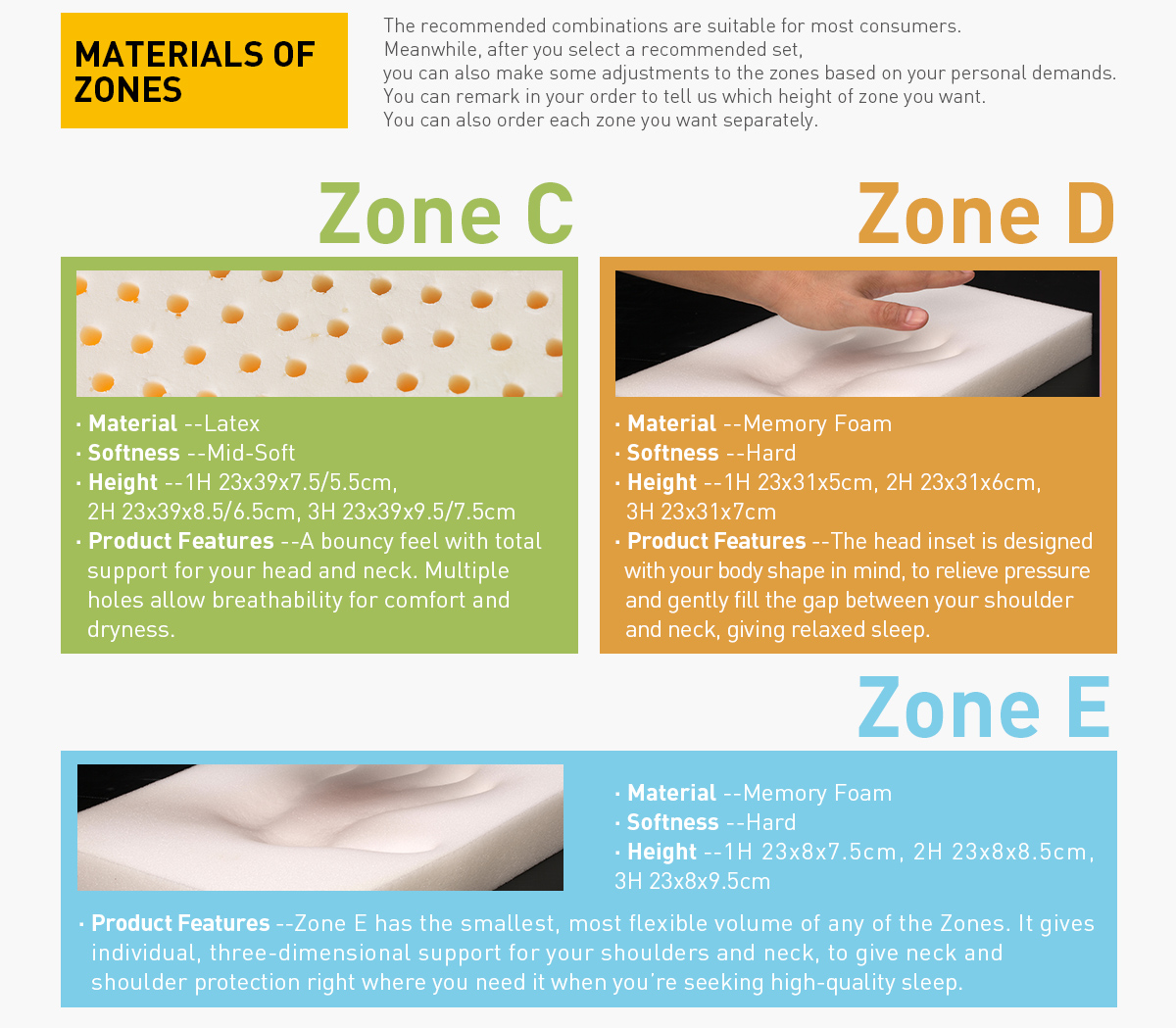 MATERIALS OF ZONES

The recommended combinations are suitable for most consumers.
Meanwhile, after you select a recommended set,
you can also make some adjustments to the zones based on your personal demands.
You can remark in your order to tell us which height of zone you want.
You can also order each zone you want separately.

Zone C

· Material --Latex
· Softness --Mid-Soft
· Height --1H 23x39x7.5/5.5cm, 2H 23x39x8.5/6.5cm, 3H 23x39x9.5/7.5cm
· Product Features --A bouncy feel with total support for your head and neck. Multiple holes allow breathability for comfort and dryness.

Zone D

· Material --Memory Foam
· Softness --Hard
· Height --1H 23x31x5cm, 2H 23x31x6cm, 3H 23x31x7cm
· Product Features --The head inset is designed with your body shape in mind, to relieve pressure and gently fill the gap between your shoulder and neck, giving relaxed sleep.

Zone E

· Material --Memory Foam
· Softness --Hard
· Height --1H 23x8x7.5cm, 2H 23x8x8.5cm, 3H 23x8x9.5cm

· Product Features --Zone E has the smallest, most flexible volume of any of the Zones. It gives individual, three-dimensional support for your shoulders and neck, to give neck and shoulder protection right where you need it when you're seeking high-quality sleep.